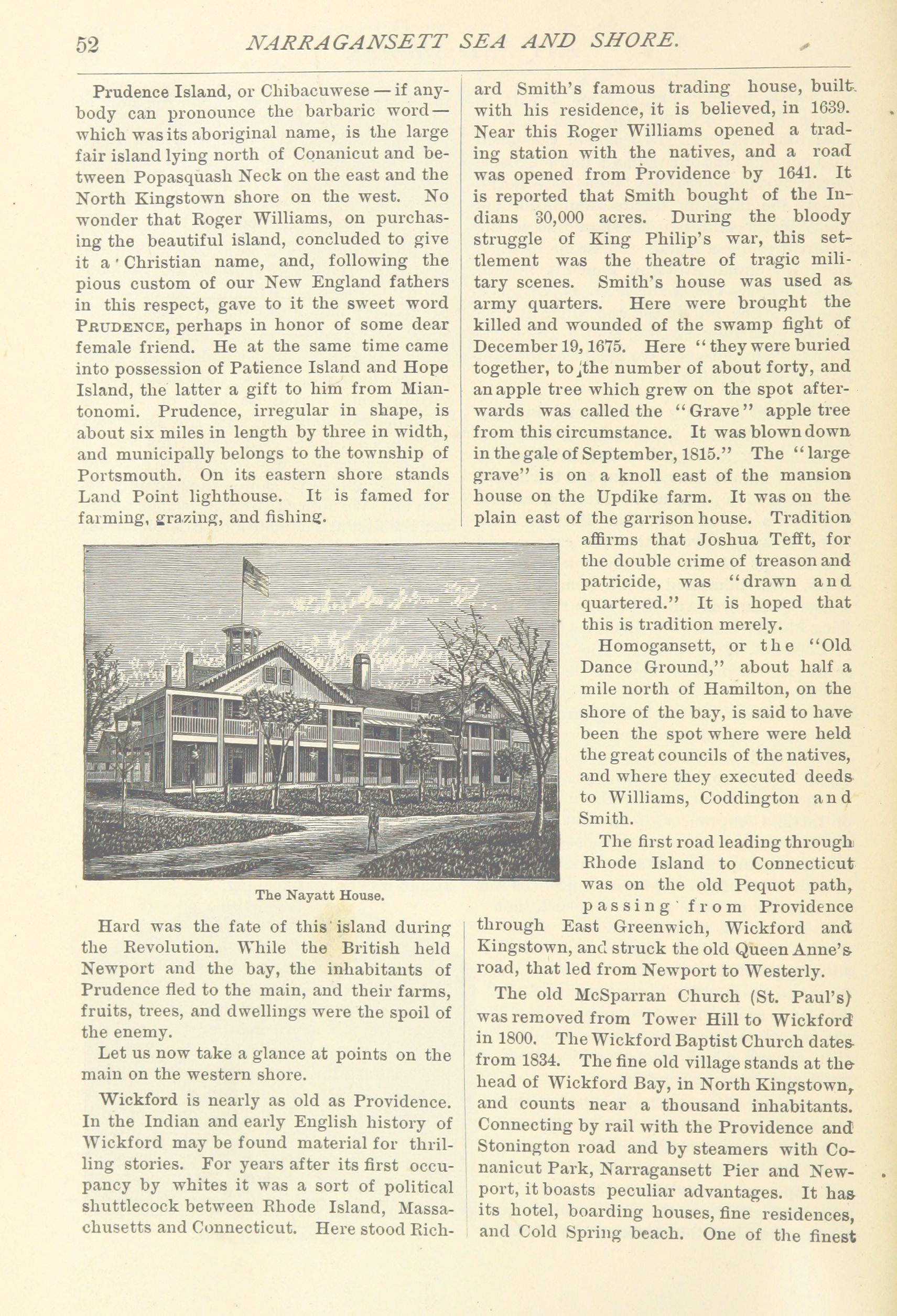 52 NARRAGANSETT SEA AND SHORE.

Prudence Island, or Chibacuwese — if anybody can pronounce the barbaric word — which was its aboriginal name, is the large fair island lying north of Conanicut and between Popasquash Neck on the east and the North Kingstown shore on the west. No wonder that Roger Williams, on purchasing the beautiful island, concluded to give it a Christian name, and, following the pious custom of our New England fathers in this respect, gave to it the sweet word PRUDENCE, perhaps in honor of some dear female friend. He at the same time came into possession of Patience Island and Hope Island, the latter a gift to him from Miantonomi. Prudence, irregular in shape, is about six miles in length by three in width, and municipally belongs to the township of Portsmouth. On its eastern shore stands Land Point lighthouse. It is famed for farming, grazing, and fishing.

The Nayatt House.

Hard was the fate of this island during the Revolution. While the British held Newport and the bay, the inhabitants of Prudence fled to the main, and their farms, fruits, trees, and dwellings were the spoil of the enemy.

Let us now take a glance at points on the main on the western shore.

Wickford is nearly as old as Providence. In the Indian and early English history of Wickford may be found material for thrilling stories. For years after its first occupancy by whites it was a sort of political shuttlecock between Rhode Island, Massachusetts and Connecticut. Here stood Richard Smith's famous trading house, built with his residence, it is believed, in 1639. Near this Roger Williams opened a trading station with the natives, and a road was opened from Providence by 1641. It is reported that Smith bought of the Indians 30,000 acres. During the bloody struggle of King Philip's war, this settlement was the theatre of tragic military scenes. Smith's house was used as army quarters. Here were brought the killed and wounded of the swamp fight of December 19, 1675. Here "they were buried together, to the number of about forty, and an apple tree which grew on the spot afterwards was called the "Grave" apple tree from this circumstance. It was blown down in the gale of September, 1815." The "large grave" is on a knoll east of the mansion house on the Updike farm. It was on the plain east of the garrison house. Tradition affirms that Joshua Tefft, for the double crime of treason and patricide, was "drawn and quartered." It is hoped that this is tradition merely.

Homogansett, or the "Old Dance Ground," about half a mile north of Hamilton, on the shore of the bay, is said to have been the spot where were held the great councils of the natives, and where they executed deeds to Williams, Coddington and Smith.

The first road leading through Rhode Island to Connecticut was on the old Pequot path, passing from Providence through East Greenwich, Wickford and Kingstown, and struck the old Queen Anne's road, that led from Newport to Westerly.

The old McSparran Church (St. Paul's) was removed from Tower Hill to Wickford in 1800. The Wickford Baptist Church dates from 1834. The fine old village stands at the head of Wickford Bay, in North Kingstown, and counts near a thousand inhabitants. Connecting by rail with the Providence and Stonington road and by steamers with Conanicut Park, Narragansett Pier and Newport, it boasts peculiar advantages. It has its hotel, boarding houses, fine residences, and Cold Spring beach. One of the finest